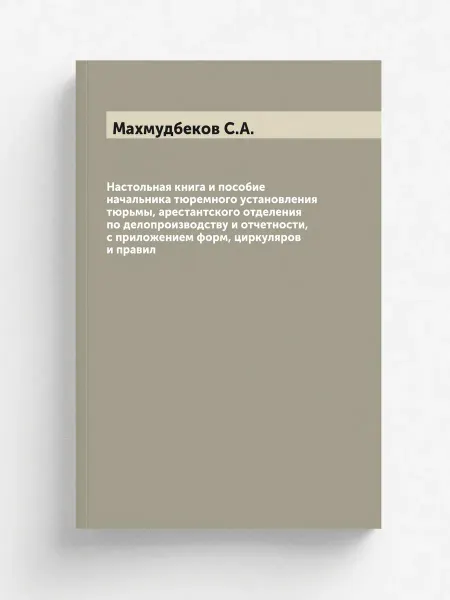 Махмудбеков С.А.

Настольная книга и пособие начальника тюремного установления тюрьмы, арестантского отделения по делопроизводству и отчетности, с приложением форм, циркуляров и правил